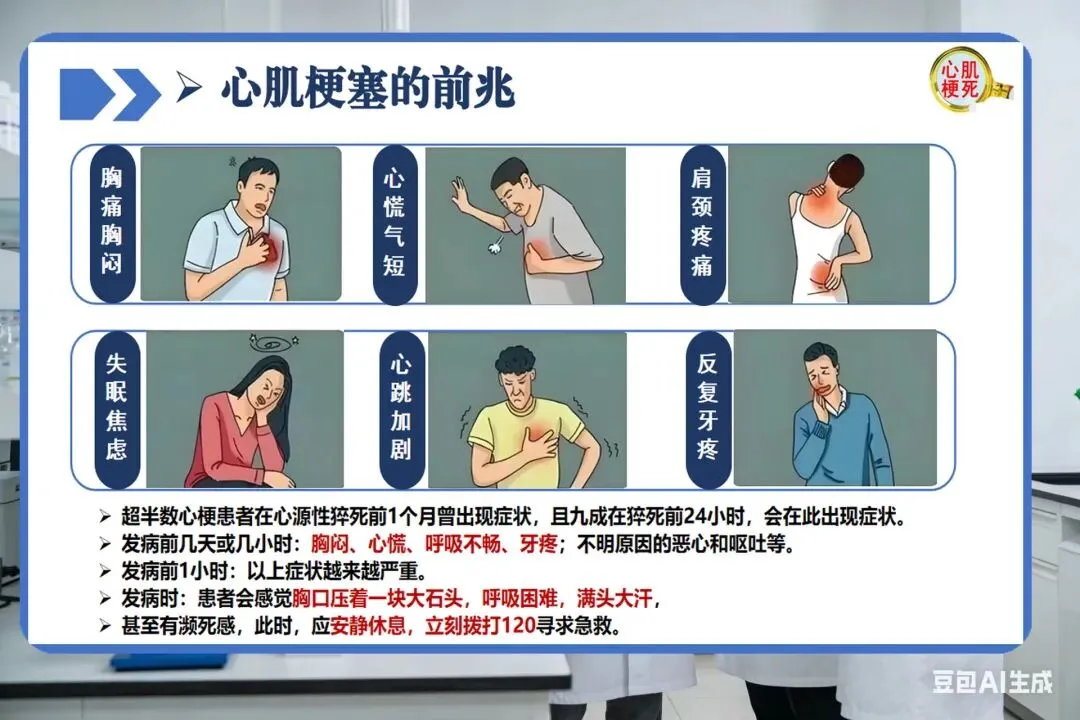 ➢ 心肌梗塞的前兆

心肌梗死

胸痛胸闷

心慌气短

肩颈疼痛

失眠焦虑

心跳加剧

反复牙疼

➢ 超半数心梗患者在心源性猝死前1个月曾出现症状，且九成在猝死前24小时，会在此出现症状。
➢ 发病前几天或几小时：胸闷、心慌、呼吸不畅、牙疼；不明原因的恶心和呕吐等。
➢ 发病前1小时：以上症状越来越严重。
➢ 发病时：患者会感觉胸口压着一块大石头，呼吸困难，满头大汗，
➢ 甚至有濒死感，此时，应安静休息，立刻拨打120寻求急救。

豆包AI生成